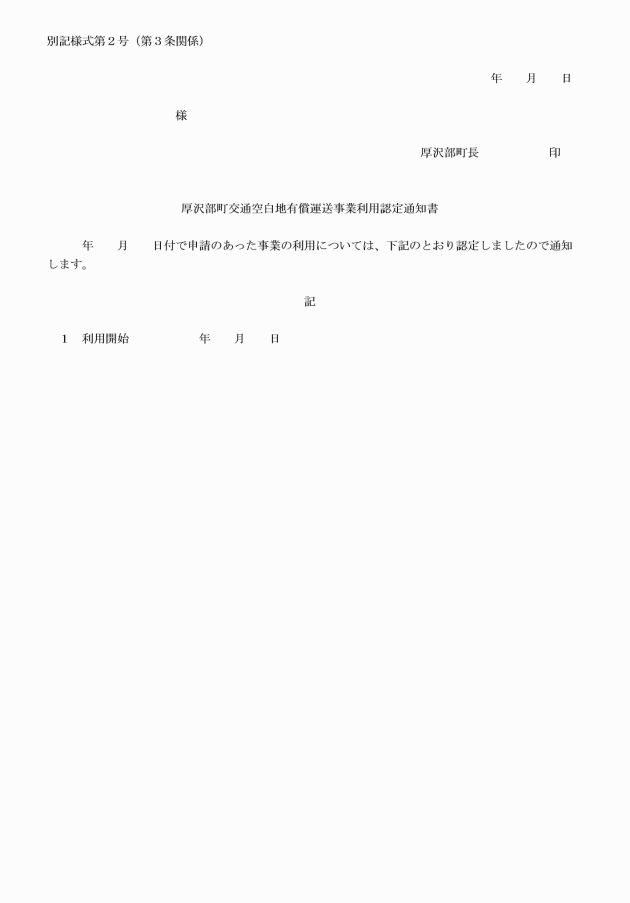 別記様式第２号（第３条関係）

年　　月　　日

様

厚沢部町長　　　　　印

厚沢部町交通空白地有償運送事業利用認定通知書

年　　月　　日付で申請のあった事業の利用については、下記のとおり認定しましたので通知します。

記

１　利用開始　　　　　年　　月　　日